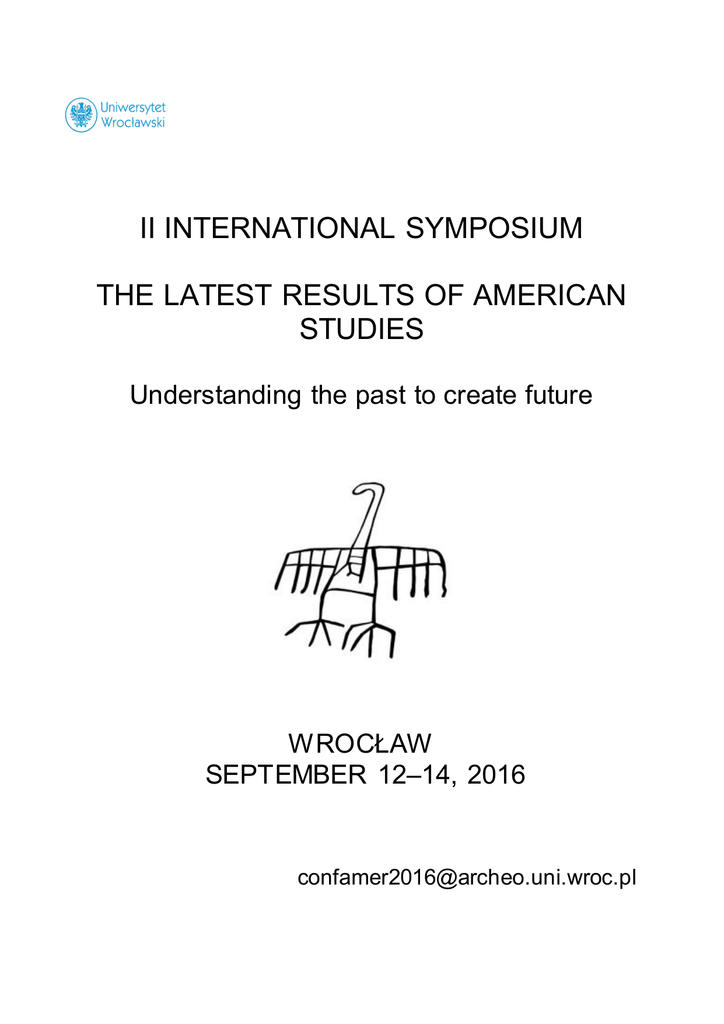 Uniwersytet Wrocławski

II INTERNATIONAL SYMPOSIUM

THE LATEST RESULTS OF AMERICAN STUDIES

Understanding the past to create future

WROCŁAW
SEPTEMBER 12–14, 2016

confamer2016@archeo.uni.wroc.pl